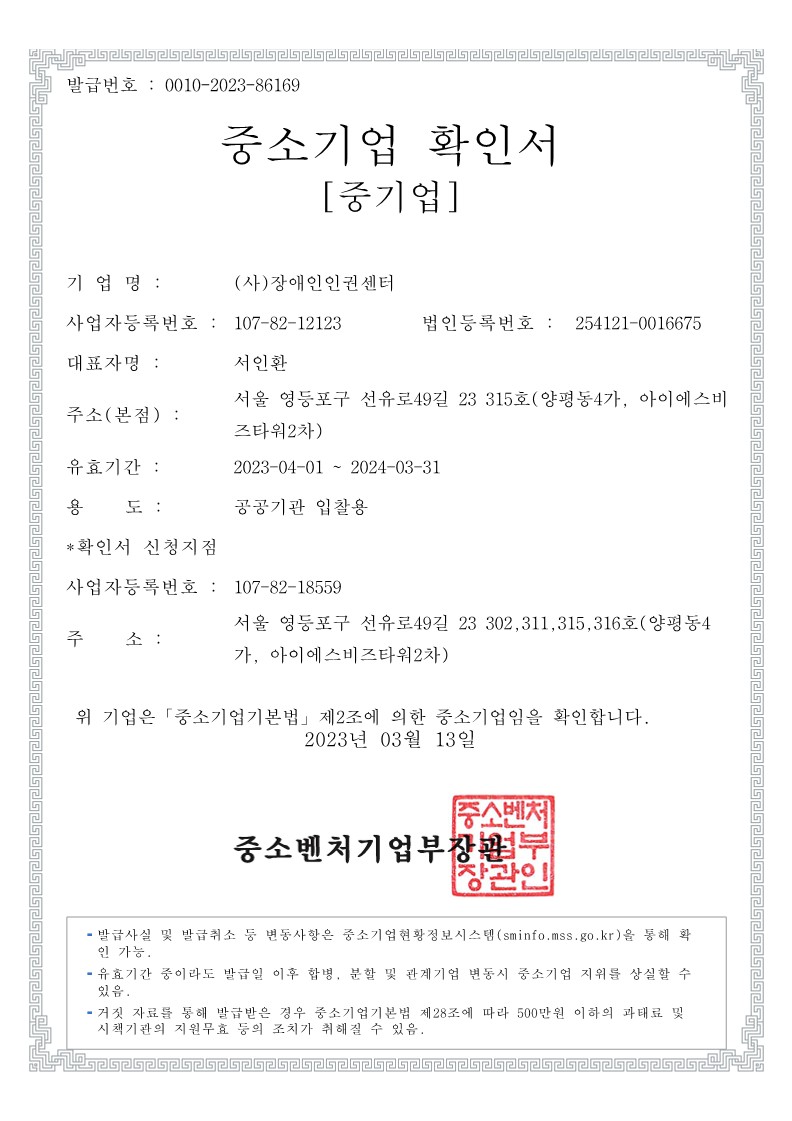 발급번호 : 0010-2023-86169

중소기업 확인서
[중기업]

기 업 명 : (사)장애인인권센터

사업자등록번호 : 107-82-12123 법인등록번호 : 254121-0016675

대표자명 : 서인환

주소(본점) : 서울 영등포구 선유로49길 23 315호(양평동4가, 아이에스비즈타워2차)

유효기간 : 2023-04-01 ~ 2024-03-31

용 도 : 공공기관 입찰용

*확인서 신청지점

사업자등록번호 : 107-82-18559

주 소 : 서울 영등포구 선유로49길 23 302,311,315,316호(양평동4가, 아이에스비즈타워2차)

위 기업은「중소기업기본법」제2조에 의한 중소기업임을 확인합니다.
2023년 03월 13일

중소벤처기업부장관

중소벤처기업부장관인

- 발급사실 및 발급취소 등 변동사항은 중소기업현황정보시스템(sminfo.mss.go.kr)을 통해 확인 가능.
- 유효기간 중이라도 발급일 이후 합병, 분할 및 관계기업 변동시 중소기업 지위를 상실할 수 있음.
- 거짓 자료를 통해 발급받은 경우 중소기업기본법 제28조에 따라 500만원 이하의 과태료 및 시책기관의 지원무효 등의 조치가 취해질 수 있음.